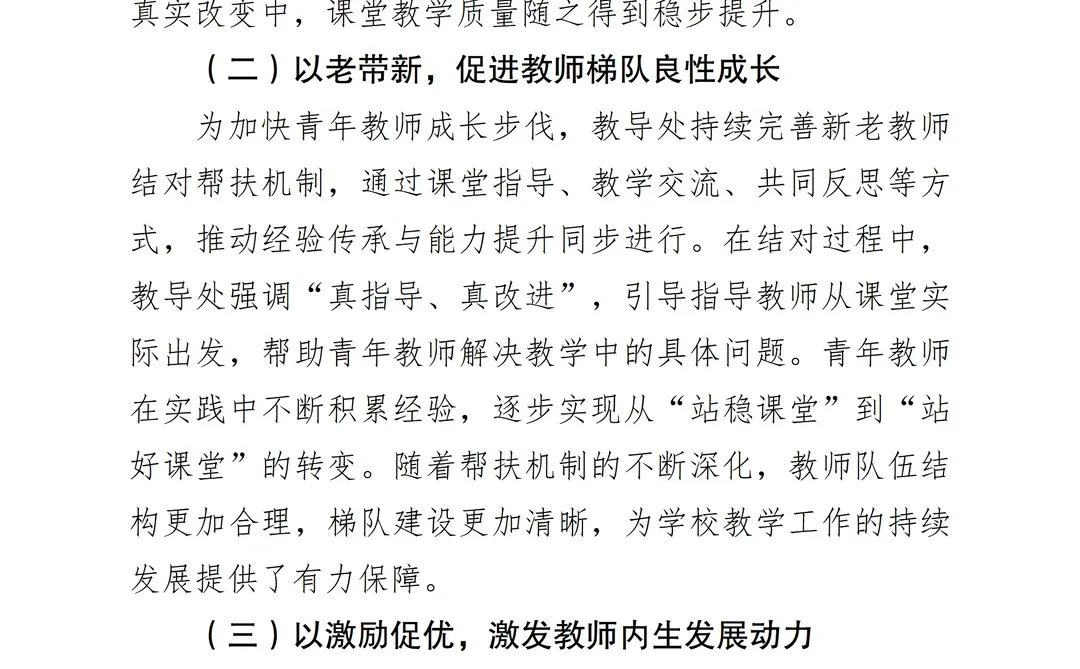 真实改变中，课堂教学质量随之得到稳步提升。

（二）以老带新，促进教师梯队良性成长

为加快青年教师成长步伐，教导处持续完善新老教师结对帮扶机制，通过课堂指导、教学交流、共同反思等方式，推动经验传承与能力提升同步进行。在结对过程中，教导处强调“真指导、真改进”，引导指导教师从课堂实际出发，帮助青年教师解决教学中的具体问题。青年教师在实践中不断积累经验，逐步实现从“站稳课堂”到“站好课堂”的转变。随着帮扶机制的不断深化，教师队伍结构更加合理，梯队建设更加清晰，为学校教学工作的持续发展提供了有力保障。

（三）以激励促优，激发教师内生发展动力